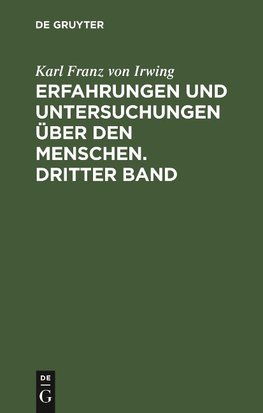 DE GRUYTER

Karl Franz von Irwing

ERFAHRUNGEN UND UNTERSUCHUNGEN ÜBER DEN MENSCHEN. DRITTER BAND

DE
G